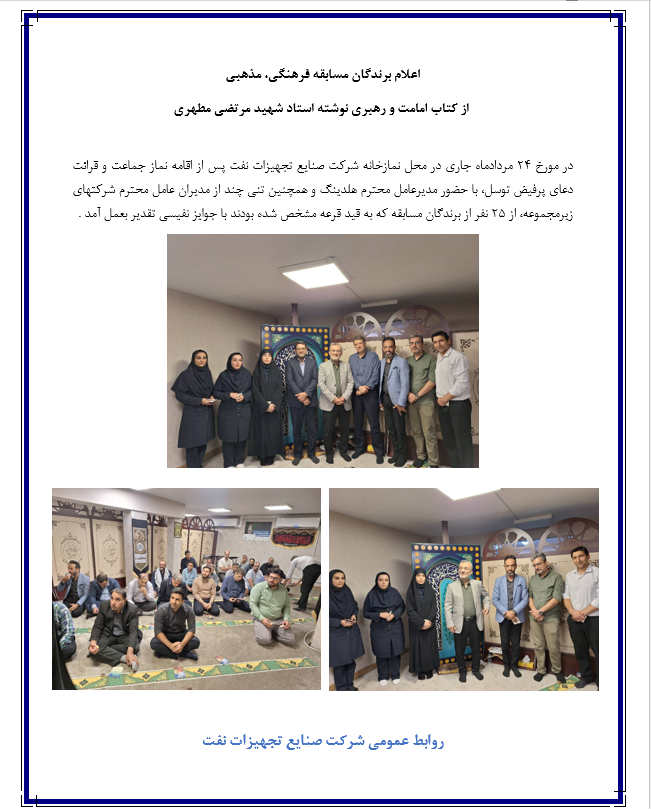 اعلام برندگان مسابقه فرهنگی، مذهبی

از کتاب امامت و رهبری نوشته استاد شهید مرتضی مطهری

در مورخ ۲۴ مردادماه جاری در محل نمازخانه شرکت صنایع تجهیزات نفت پس از اقامه نماز جماعت و قرائت دعای پرفیض توسل، با حضور مدیرعامل محترم هلدینگ و همچنین تنی چند از مدیران عامل محترم شرکتهای زیرمجموعه، از ۲۵ نفر از برندگان مسابقه که به قید قرعه مشخص شده بودند با جوایز نفیسی تقدیر بعمل آمد .

روابط عمومی شرکت صنایع تجهیزات نفت